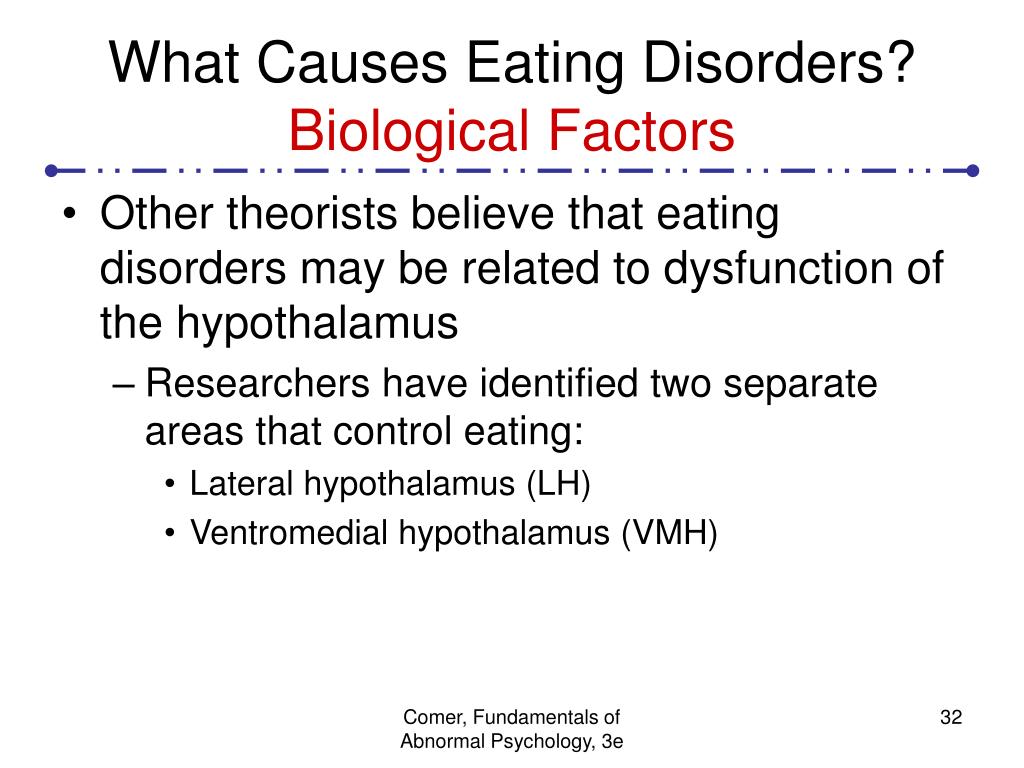 What Causes Eating Disorders?
Biological Factors

• Other theorists believe that eating disorders may be related to dysfunction of the hypothalamus
– Researchers have identified two separate areas that control eating:
• Lateral hypothalamus (LH)
• Ventromedial hypothalamus (VMH)

Comer, Fundamentals of Abnormal Psychology, 3e

32